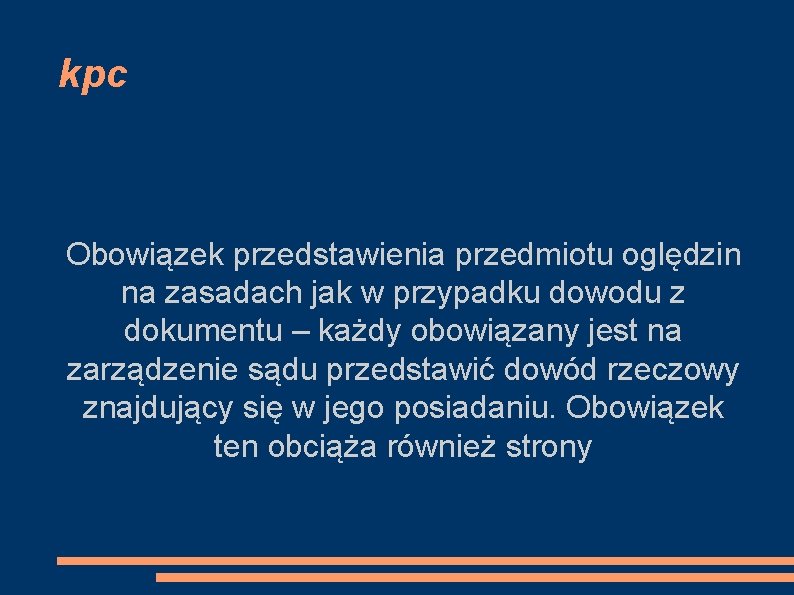 kpc

Obowiązek przedstawienia przedmiotu oględzin na zasadach jak w przypadku dowodu z dokumentu – każdy obowiązany jest na zarządzenie sądu przedstawić dowód rzeczowy znajdujący się w jego posiadaniu. Obowiązek ten obciąża również strony